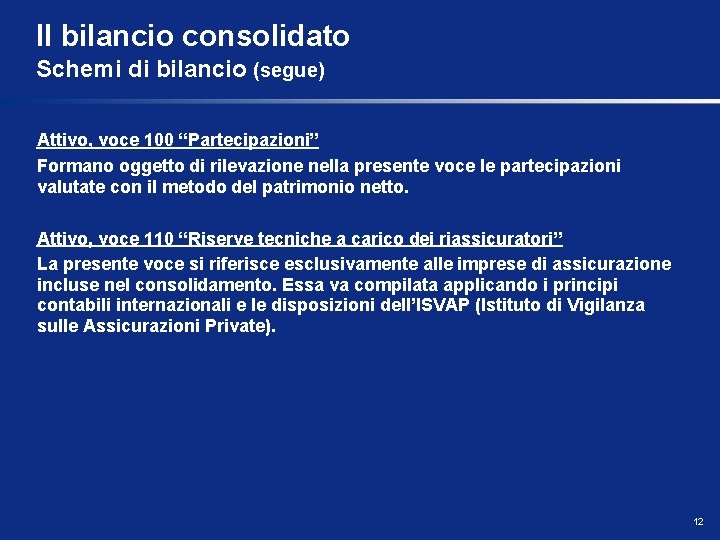 Il bilancio consolidato
Schemi di bilancio (segue)

Attivo, voce 100 “Partecipazioni”

Formano oggetto di rilevazione nella presente voce le partecipazioni valutate con il metodo del patrimonio netto.

Attivo, voce 110 “Riserve tecniche a carico dei riassicuratori”

La presente voce si riferisce esclusivamente alle imprese di assicurazione incluse nel consolidamento. Essa va compilata applicando i principi contabili internazionali e le disposizioni dell’ISVAP (Istituto di Vigilanza sulle Assicurazioni Private).

12